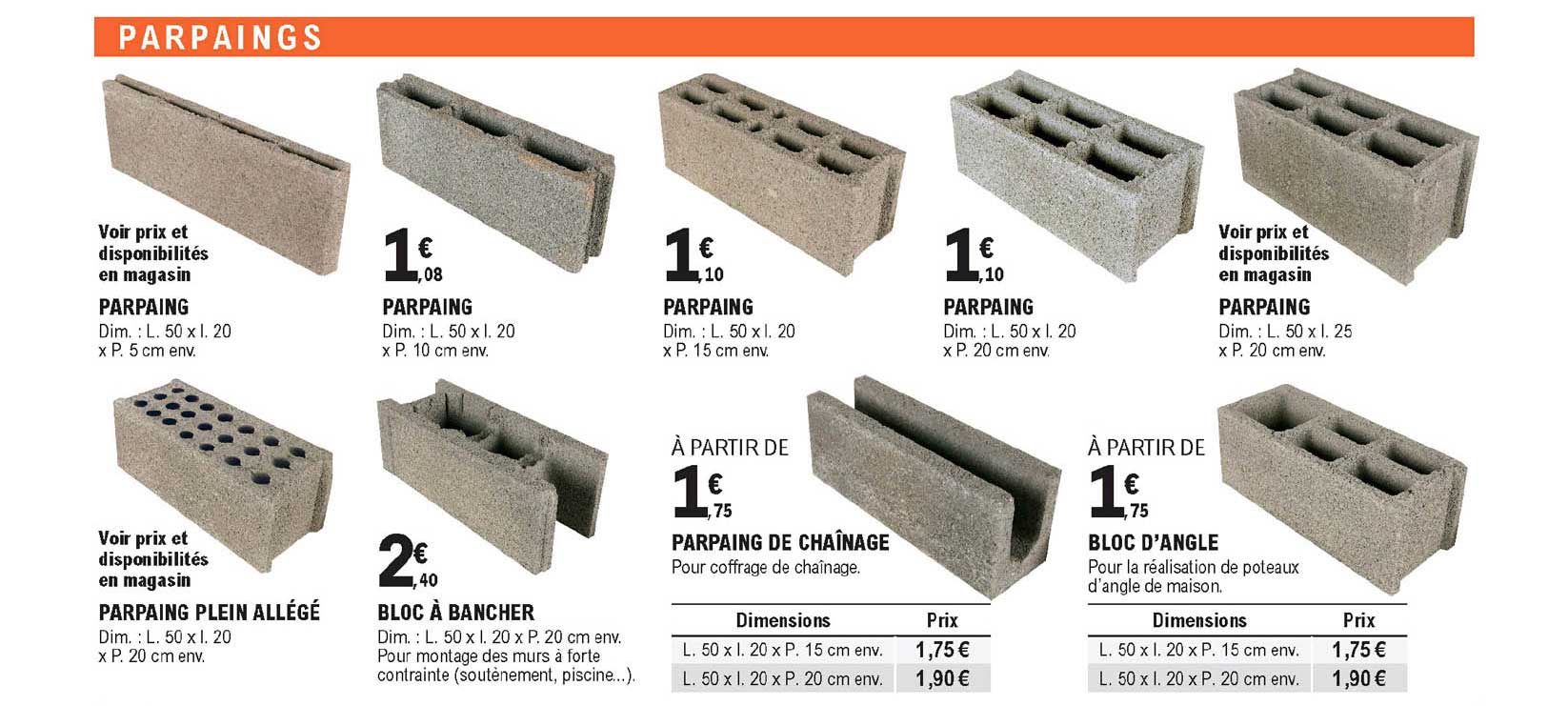 PARPAINGS

Voir prix et disponibilités en magasin

PARPAING
Dim. : L. 50 x l. 20 x P. 5 cm env.

1€,08

PARPAING
Dim. : L. 50 x l. 20 x P. 10 cm env.

1€,10

PARPAING
Dim. : L. 50 x l. 20 x P. 15 cm env.

1€,10

PARPAING
Dim. : L. 50 x l. 20 x P. 20 cm env.

Voir prix et disponibilités en magasin

PARPAING
Dim. : L. 50 x l. 25 x P. 20 cm env.

Voir prix et disponibilités en magasin

PARPAING PLEIN ALLÉGÉ
Dim. : L. 50 x l. 20 x P. 20 cm env.

2€,40

BLOC À BANCHER
Dim. : L. 50 x l. 20 x P. 20 cm env. Pour montage des murs à forte contrainte (soutènement, piscine...).

À PARTIR DE
1€,75

PARPAING DE CHAÎNAGE
Pour coffrage de chaînage.

| Dimensions | Prix |
|---|---|
| L. 50 x l. 20 x P. 15 cm env. | 1,75 € |
| L. 50 x l. 20 x P. 20 cm env. | 1,90 € |

À PARTIR DE
1€,75

BLOC D'ANGLE
Pour la réalisation de poteaux d'angle de maison.

| Dimensions | Prix |
|---|---|
| L. 50 x l. 20 x P. 15 cm env. | 1,75 € |
| L. 50 x l. 20 x P. 20 cm env. | 1,90 € |